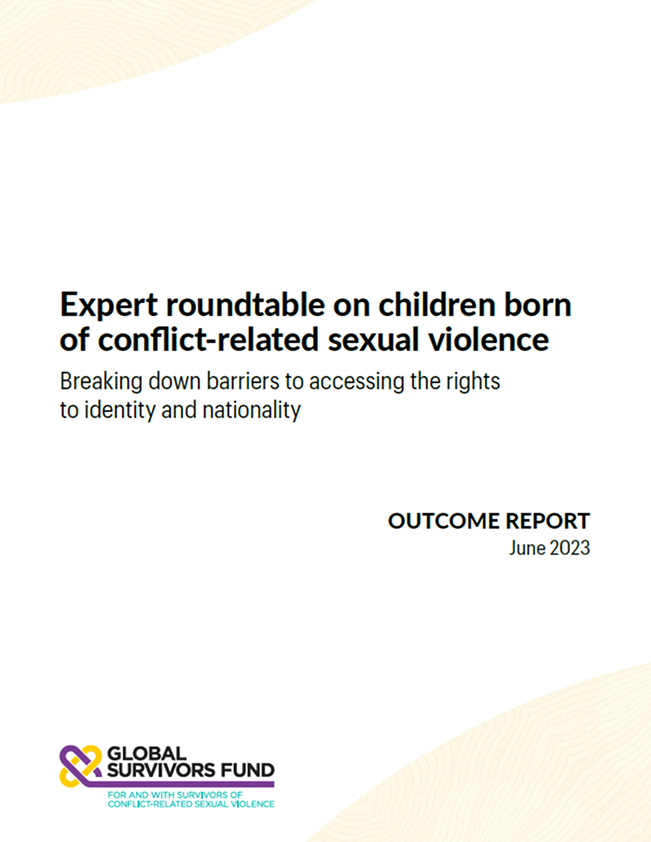 Expert roundtable on children born of conflict-related sexual violence

Breaking down barriers to accessing the rights to identity and nationality

OUTCOME REPORT
June 2023

GLOBAL
SURVIVORS FUND
FOR AND WITH SURVIVORS OF
CONFLICT-RELATED SEXUAL VIOLENCE